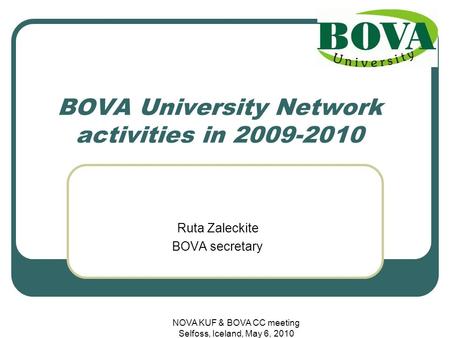 BOVA
University

BOVA University Network activities in 2009-2010

Ruta Zaleckite
BOVA secretary

NOVA KUF & BOVA CC meeting
Selfoss, Iceland, May 6, 2010